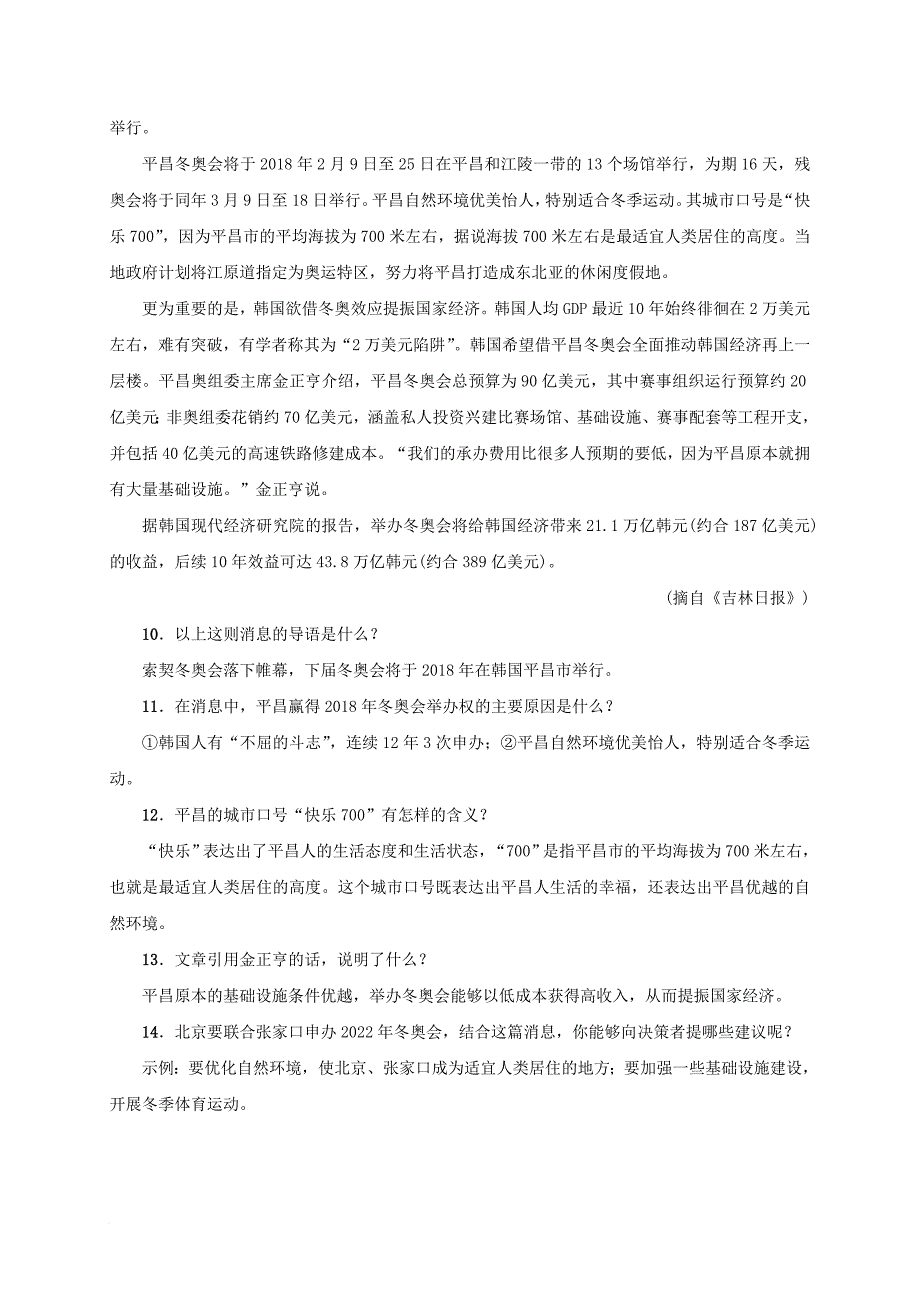 举行。

平昌冬奥会将于2018年2月9日至25日在平昌和江陵一带的13个场馆举行，为期16天，残奥会将于同年3月9日至18日举行。平昌自然环境优美怡人，特别适合冬季运动。其城市口号是“快乐700”，因为平昌市的平均海拔为700米左右，据说海拔700米左右是最适宜人类居住的高度。当地政府计划将江原道指定为奥运特区，努力将平昌打造成东北亚的休闲度假地。

更为重要的是，韩国欲借冬奥效应提振国家经济。韩国人均GDP最近10年始终徘徊在2万美元左右，难有突破，有学者称其为“2万美元陷阱”。韩国希望借平昌冬奥会全面推动韩国经济再上一层楼。平昌奥组委主席金正亨介绍，平昌冬奥会总预算为90亿美元，其中赛事组织运行预算约20亿美元；非奥组委花销约70亿美元，涵盖私人投资兴建比赛场馆、基础设施、赛事配套等工程开支，并包括40亿美元的高速铁路修建成本。“我们的承办费用比很多人预期的要低，因为平昌原本就拥有大量基础设施。”金正亨说。

据韩国现代经济研究院的报告，举办冬奥会将给韩国经济带来21.1万亿韩元(约合187亿美元)的收益，后续10年效益可达43.8万亿韩元(约合389亿美元)。

(摘自《吉林日报》)

10．以上这则消息的导语是什么？

索契冬奥会落下帷幕，下届冬奥会将于2018年在韩国平昌市举行。

11．在消息中，平昌赢得2018年冬奥会举办权的主要原因是什么？

①韩国人有“不屈的斗志”，连续12年3次申办；②平昌自然环境优美怡人，特别适合冬季运动。

12．平昌的城市口号“快乐700”有怎样的含义？

“快乐”表达出了平昌人的生活态度和生活状态，“700”是指平昌市的平均海拔为700米左右，也就是最适宜人类居住的高度。这个城市口号既表达出平昌人生活的幸福，还表达出平昌优越的自然环境。

13．文章引用金正亨的话，说明了什么？

平昌原本的基础设施条件优越，举办冬奥会能够以低成本获得高收入，从而提振国家经济。

14．北京要联合张家口申办2022年冬奥会，结合这篇消息，你能够向决策者提哪些建议呢？

示例：要优化自然环境，使北京、张家口成为适宜人类居住的地方；要加强一些基础设施建设，开展冬季体育运动。